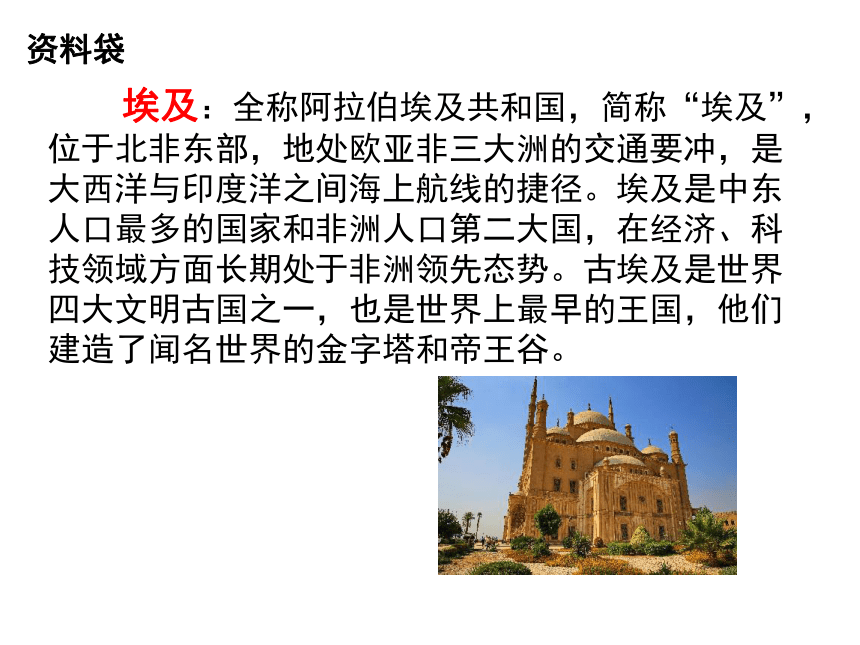 资料袋

埃及：全称阿拉伯埃及共和国，简称“埃及”，位于北非东部，地处欧亚非三大洲的交通要冲，是大西洋与印度洋之间海上航线的捷径。埃及是中东人口最多的国家和非洲人口第二大国，在经济、科技领域方面长期处于非洲领先态势。古埃及是世界四大文明古国之一，也是世界上最早的王国，他们建造了闻名世界的金字塔和帝王谷。